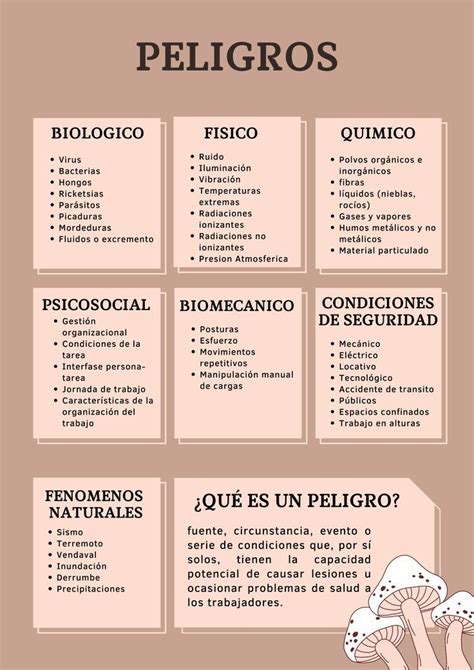 PELIGROS

BIOLOGICO
- Virus
- Bacterias
- Hongos
- Ricketsias
- Parásitos
- Picaduras
- Mordeduras
- Fluidos o excremento

FISICO
- Ruido
- Iluminación
- Vibración
- Temperaturas extremas
- Radiaciones ionizantes
- Radiaciones no ionizantes
- Presion Atmosferica

QUIMICO
- Polvos orgánicos e inorgánicos
- fibras
- líquidos (nieblas, rocíos)
- Gases y vapores
- Humos metálicos y no metálicos
- Material particulado

PSICOSOCIAL
- Gestión organizacional
- Condiciones de la tarea
- Interfase persona-tarea
- Jornada de trabajo
- Características de la organización del trabajo

BIOMECANICO
- Posturas
- Esfuerzo
- Movimientos repetitivos
- Manipulación manual de cargas

CONDICIONES DE SEGURIDAD
- Mecánico
- Eléctrico
- Locativo
- Tecnológico
- Accidente de transito
- Públicos
- Espacios confinados
- Trabajo en alturas

FENOMENOS NATURALES
- Sismo
- Terremoto
- Vendaval
- Inundación
- Derrumbe
- Precipitaciones

¿QUÉ ES UN PELIGRO?

fuente, circunstancia, evento o serie de condiciones que, por sí solos, tienen la capacidad potencial de causar lesiones u ocasionar problemas de salud a los trabajadores.